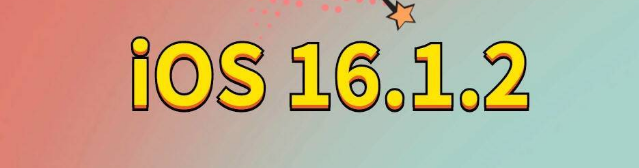 iOS 16.1.2